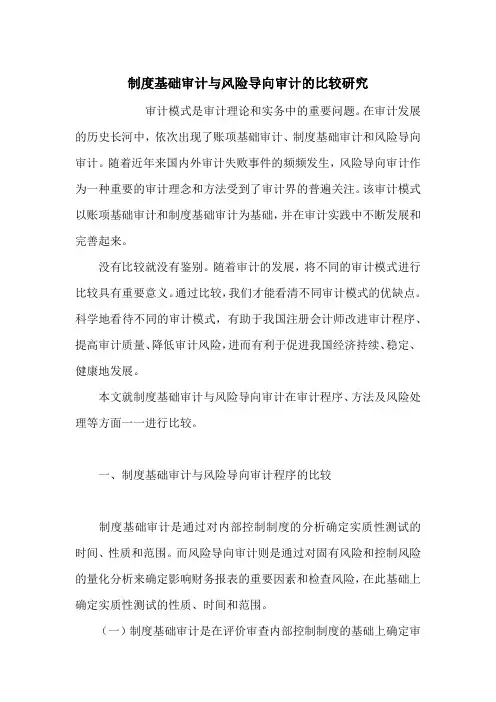 制度基础审计与风险导向审计的比较研究

审计模式是审计理论和实务中的重要问题。在审计发展的历史长河中，依次出现了账项基础审计、制度基础审计和风险导向审计。随着近年来国内外审计失败事件的频频发生，风险导向审计作为一种重要的审计理念和方法受到了审计界的普遍关注。该审计模式以账项基础审计和制度基础审计为基础，并在审计实践中不断发展和完善起来。

没有比较就没有鉴别。随着审计的发展，将不同的审计模式进行比较具有重要意义。通过比较，我们才能看清不同审计模式的优缺点。科学地看待不同的审计模式，有助于我国注册会计师改进审计程序、提高审计质量、降低审计风险，进而有利于促进我国经济持续、稳定、健康地发展。

本文就制度基础审计与风险导向审计在审计程序、方法及风险处理等方面一一进行比较。

一、制度基础审计与风险导向审计程序的比较

制度基础审计是通过对内部控制制度的分析确定实质性测试的时间、性质和范围。而风险导向审计则是通过对固有风险和控制风险的量化分析来确定影响财务报表的重要因素和检查风险，在此基础上确定实质性测试的性质、时间和范围。

（一）制度基础审计是在评价审查内部控制制度的基础上确定审